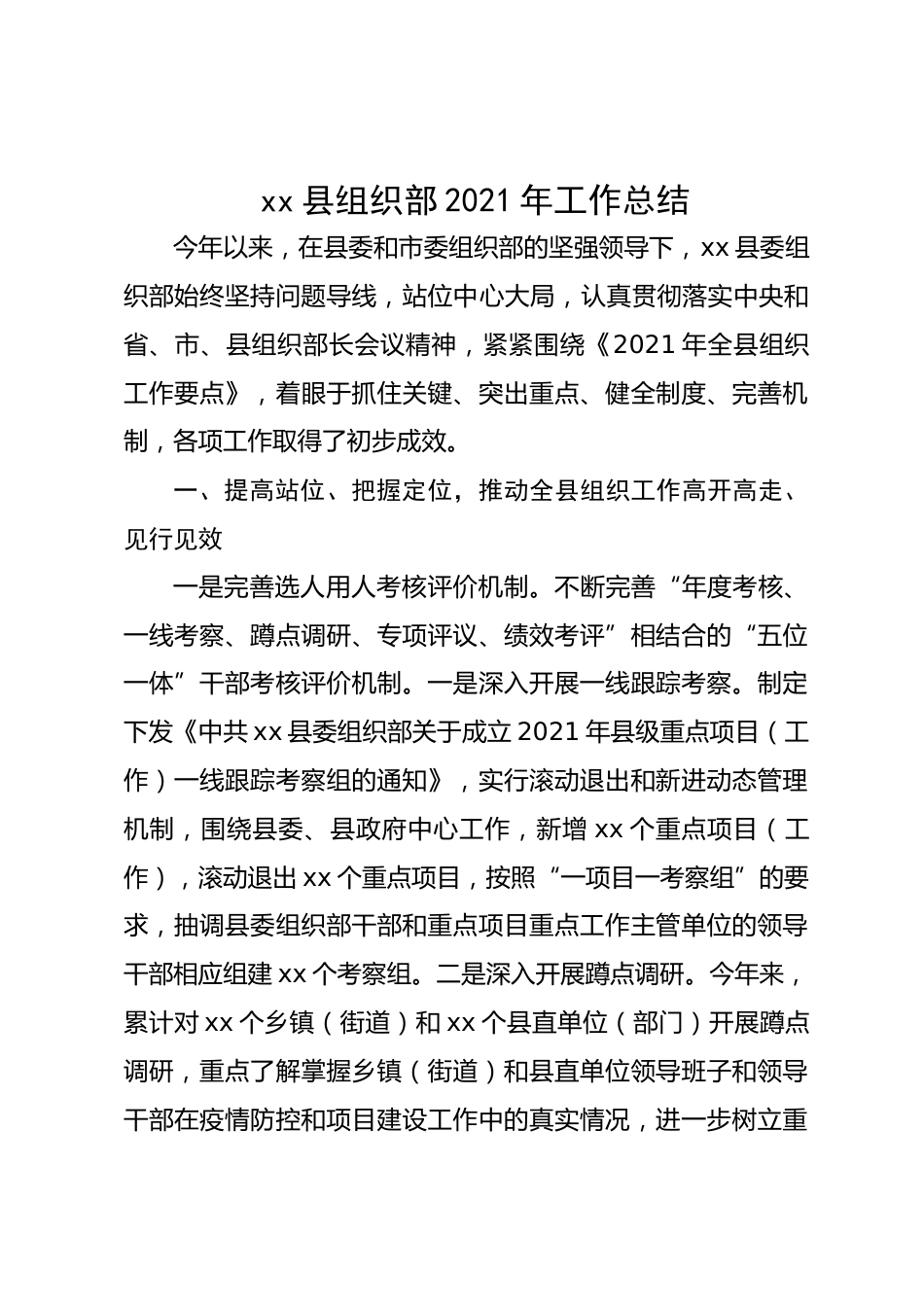 xx 县组织部 2021 年工作总结

今年以来，在县委和市委组织部的坚强领导下，xx 县委组织部始终坚持问题导线，站位中心大局，认真贯彻落实中央和省、市、县组织部长会议精神，紧紧围绕《2021 年全县组织工作要点》，着眼于抓住关键、突出重点、健全制度、完善机制，各项工作取得了初步成效。

一、提高站位、把握定位，推动全县组织工作高开高走、见行见效

一是完善选人用人考核评价机制。不断完善“年度考核、一线考察、蹲点调研、专项评议、绩效考评”相结合的“五位一体”干部考核评价机制。一是深入开展一线跟踪考察。制定下发《中共 xx 县委组织部关于成立 2021 年县级重点项目（工作）一线跟踪考察组的通知》，实行滚动退出和新进动态管理机制，围绕县委、县政府中心工作，新增 xx 个重点项目（工作），滚动退出 xx 个重点项目，按照“一项目一考察组”的要求，抽调县委组织部干部和重点项目重点工作主管单位的领导干部相应组建 xx 个考察组。二是深入开展蹲点调研。今年来，累计对 xx 个乡镇（街道）和 xx 个县直单位（部门）开展蹲点调研，重点了解掌握乡镇（街道）和县直单位领导班子和领导干部在疫情防控和项目建设工作中的真实情况，进一步树立重